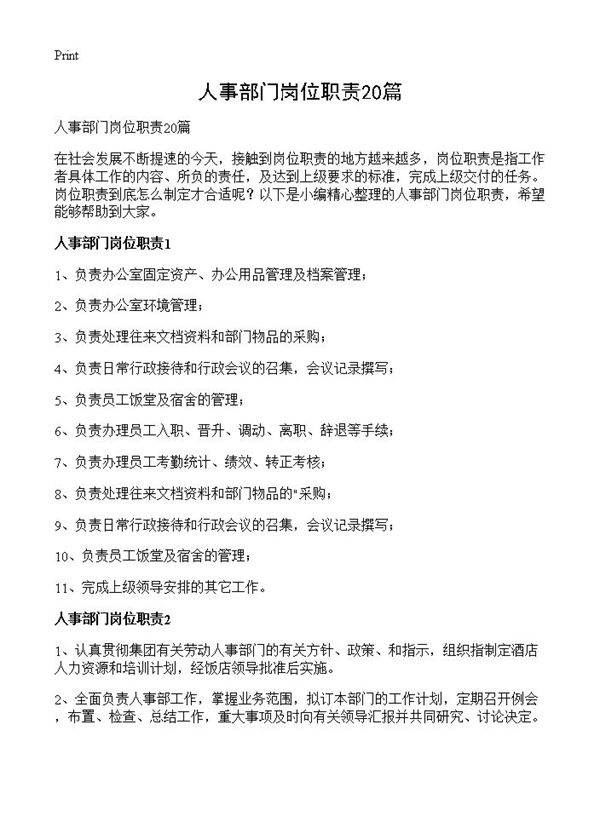 Print

人事部门岗位职责20篇

人事部门岗位职责20篇

在社会发展不断提速的今天，接触到岗位职责的地方越来越多，岗位职责是指工作者具体工作的内容、所负的责任，及达到上级要求的标准，完成上级交付的任务。岗位职责到底怎么制定才合适呢？以下是小编精心整理的人事部门岗位职责，希望能够帮助到大家。

人事部门岗位职责1

1、负责办公室固定资产、办公用品管理及档案管理；

2、负责办公室环境管理；

3、负责处理往来文档资料和部门物品的采购；

4、负责日常行政接待和行政会议的召集，会议记录撰写；

5、负责员工饭堂及宿舍的管理；

6、负责办理员工入职、晋升、调动、离职、辞退等手续；

7、负责办理员工考勤统计、绩效、转正考核；

8、负责处理往来文档资料和部门物品的"采购；

9、负责日常行政接待和行政会议的召集，会议记录撰写；

10、负责员工饭堂及宿舍的管理；

11、完成上级领导安排的其它工作。

人事部门岗位职责2

1、认真贯彻集团有关劳动人事部门的有关方针、政策、和指示，组织指制定酒店人力资源和培训计划，经饭店领导批准后实施。

2、全面负责人事部工作，掌握业务范围，拟订本部门的工作计划，定期召开例会，布置、检查、总结工作，重大事项及时向有关领导汇报并共同研究、讨论决定。